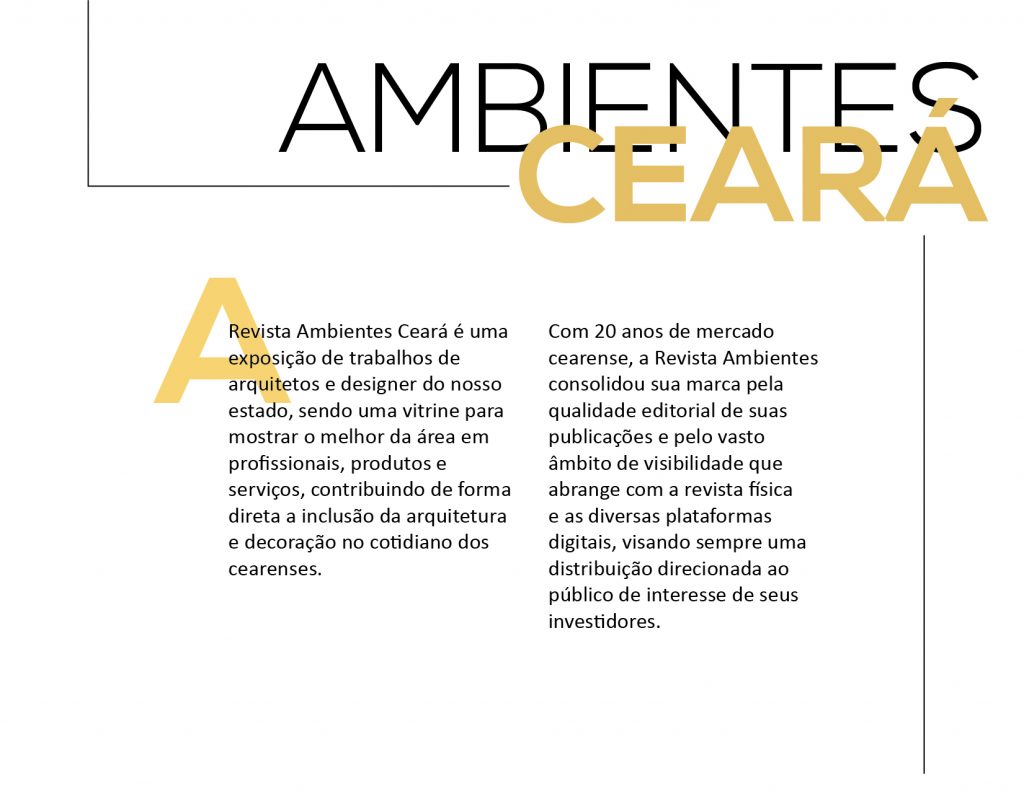 AMBIENTES
CEARÁ

A Revista Ambientes Ceará é uma exposição de trabalhos de arquitetos e designer do nosso estado, sendo uma vitrine para mostrar o melhor da área em profissionais, produtos e serviços, contribuindo de forma direta a inclusão da arquitetura e decoração no cotidiano dos cearenses.

Com 20 anos de mercado cearense, a Revista Ambientes consolidou sua marca pela qualidade editorial de suas publicações e pelo vasto âmbito de visibilidade que abrange com a revista física e as diversas plataformas digitais, visando sempre uma distribuição direcionada ao público de interesse de seus investidores.